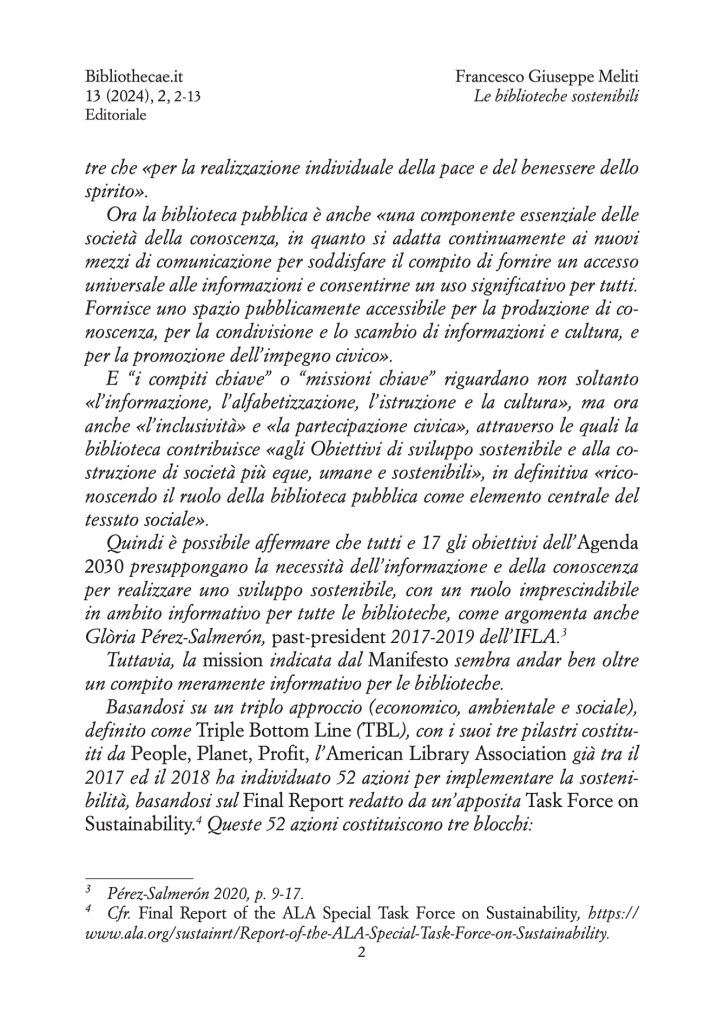 Bibliothecae.it
13 (2024), 2, 2-13
Editoriale

Francesco Giuseppe Meliti
Le biblioteche sostenibili

tre che «per la realizzazione individuale della pace e del benessere dello spirito».

Ora la biblioteca pubblica è anche «una componente essenziale delle società della conoscenza, in quanto si adatta continuamente ai nuovi mezzi di comunicazione per soddisfare il compito di fornire un accesso universale alle informazioni e consentirne un uso significativo per tutti. Fornisce uno spazio pubblicamente accessibile per la produzione di conoscenza, per la condivisione e lo scambio di informazioni e cultura, e per la promozione dell'impegno civico».

E "i compiti chiave" o "missioni chiave" riguardano non soltanto «l'informazione, l'alfabetizzazione, l'istruzione e la cultura», ma ora anche «l'inclusività» e «la partecipazione civica», attraverso le quali la biblioteca contribuisce «agli Obiettivi di sviluppo sostenibile e alla costruzione di società più eque, umane e sostenibili», in definitiva «riconoscendo il ruolo della biblioteca pubblica come elemento centrale del tessuto sociale».

Quindi è possibile affermare che tutti e 17 gli obiettivi dell'Agenda 2030 presuppongano la necessità dell'informazione e della conoscenza per realizzare uno sviluppo sostenibile, con un ruolo imprescindibile in ambito informativo per tutte le biblioteche, come argomenta anche Glòria Pérez-Salmerón, past-president 2017-2019 dell'IFLA.$^3$

Tuttavia, la mission indicata dal Manifesto sembra andar ben oltre un compito meramente informativo per le biblioteche.

Basandosi su un triplo approccio (economico, ambientale e sociale), definito come Triple Bottom Line (TBL), con i suoi tre pilastri costituiti da People, Planet, Profit, l'American Library Association già tra il 2017 ed il 2018 ha individuato 52 azioni per implementare la sostenibilità, basandosi sul Final Report redatto da un'apposita Task Force on Sustainability.$^4$ Queste 52 azioni costituiscono tre blocchi:

$^3$ Pérez-Salmerón 2020, p. 9-17.
$^4$ Cfr. Final Report of the ALA Special Task Force on Sustainability, https://www.ala.org/sustainrt/Report-of-the-ALA-Special-Task-Force-on-Sustainability.

2